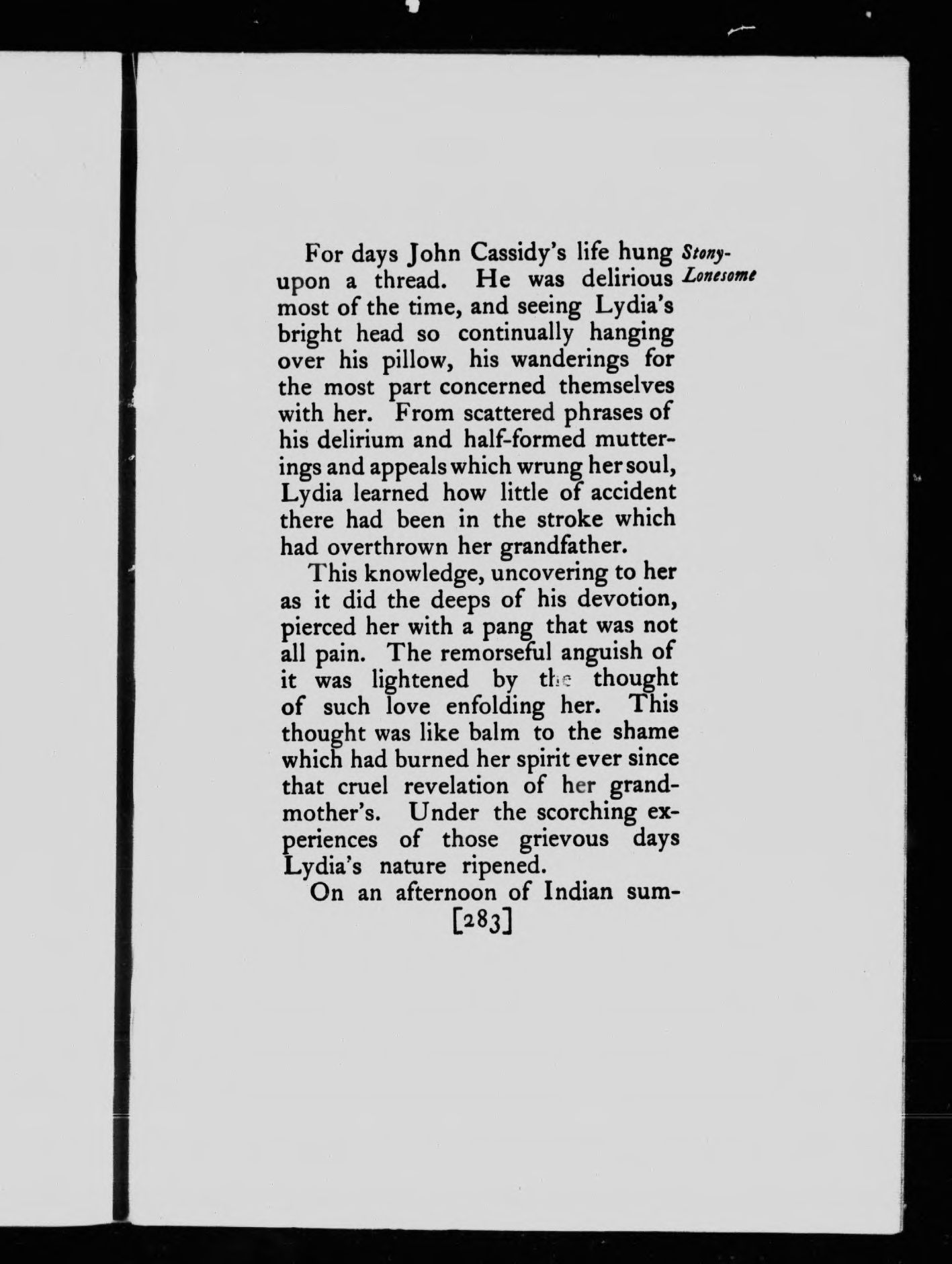 Stony-Lonesome

For days John Cassidy's life hung upon a thread. He was delirious most of the time, and seeing Lydia's bright head so continually hanging over his pillow, his wanderings for the most part concerned themselves with her. From scattered phrases of his delirium and half-formed mutterings and appeals which wrung her soul, Lydia learned how little of accident there had been in the stroke which had overthrown her grandfather.

This knowledge, uncovering to her as it did the deeps of his devotion, pierced her with a pang that was not all pain. The remorseful anguish of it was lightened by the thought of such love enfolding her. This thought was like balm to the shame which had burned her spirit ever since that cruel revelation of her grandmother's. Under the scorching experiences of those grievous days Lydia's nature ripened.

On an afternoon of Indian sum-

[283]